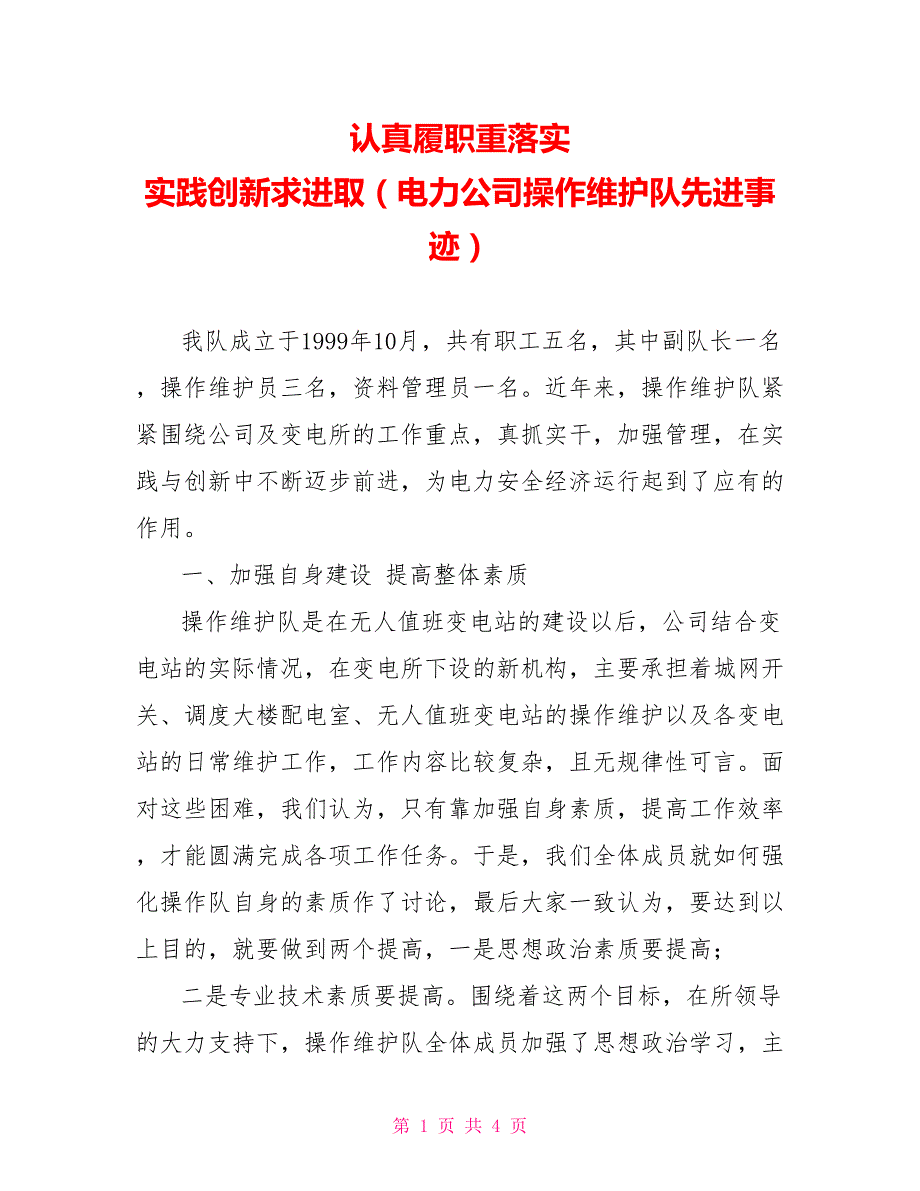 认真履职重落实
实践创新求进取（电力公司操作维护队先进事迹）

我队成立于1999年10月，共有职工五名，其中副队长一名，操作维护员三名，资料管理员一名。近年来，操作维护队紧紧围绕公司及变电所的工作重点，真抓实干，加强管理，在实践与创新中不断迈步前进，为电力安全经济运行起到了应有的作用。

一、加强自身建设 提高整体素质

操作维护队是在无人值班变电站的建设以后，公司结合变电站的实际情况，在变电所下设的新机构，主要承担着城网开关、调度大楼配电室、无人值班变电站的操作维护以及各变电站的日常维护工作，工作内容比较复杂，且无规律性可言。面对这些困难，我们认为，只有靠加强自身素质，提高工作效率，才能圆满完成各项工作任务。于是，我们全体成员就如何强化操作队自身的素质作了讨论，最后大家一致认为，要达到以上目的，就要做到两个提高，一是思想政治素质要提高；

二是专业技术素质要提高。围绕着这两个目标，在所领导的大力支持下，操作维护队全体成员加强了思想政治学习，主

第 1 页 共 4 页